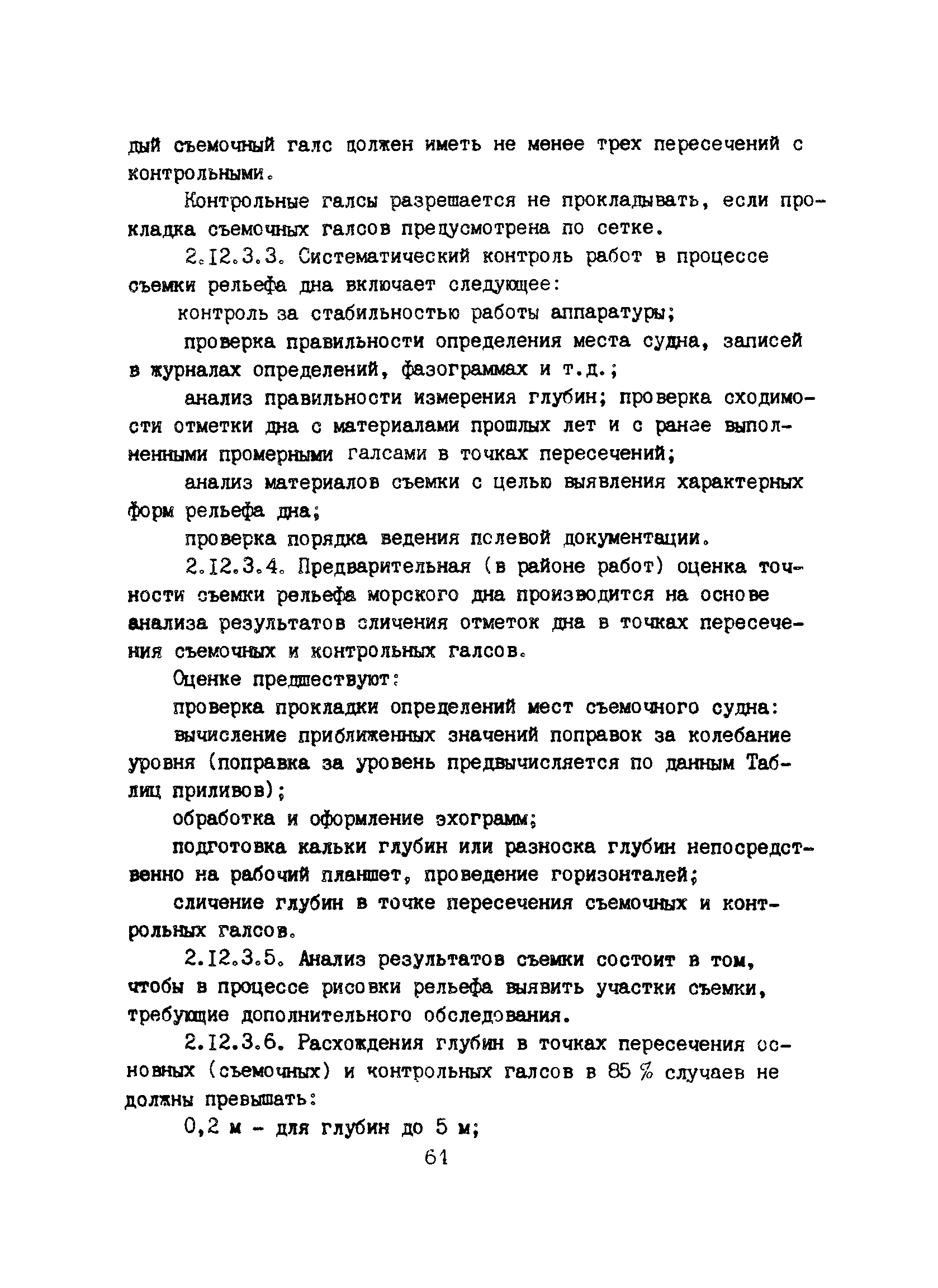 дый съемочный галс должен иметь не менее трех пересечений с контрольными.

Контрольные галсы разрешается не прокладывать, если прокладка съемочных галсов предусмотрена по сетке.

2.12.3.3. Систематический контроль работ в процессе съемки рельефа дна включает следующее:

контроль за стабильностью работы аппаратуры;

проверка правильности определения места судна, записей в журналах определений, фазограммах и т.д.;

анализ правильности измерения глубин; проверка сходимости отметки дна с материалами прошлых лет и с ранее выполненными промерными галсами в точках пересечений;

анализ материалов съемки с целью выявления характерных форм рельефа дна;

проверка порядка ведения полевой документации.

2.12.3.4. Предварительная (в районе работ) оценка точности съемки рельефа морского дна производится на основе анализа результатов сличения отметок дна в точках пересечения съемочных и контрольных галсов.

Оценке предшествуют:

проверка прокладки определений мест съемочного судна:

вычисление приближенных значений поправок за колебание уровня (поправка за уровень предвычисляется по данным Таблиц приливов);

обработка и оформление эхограмм;

подготовка кальки глубин или разноска глубин непосредственно на рабочий планшет, проведение горизонталей;

сличение глубин в точке пересечения съемочных и контрольных галсов.

2.12.3.5. Анализ результатов съемки состоит в том, чтобы в процессе рисовки рельефа выявить участки съемки, требующие дополнительного обследования.

2.12.3.6. Расхождения глубин в точках пересечения основных (съемочных) и контрольных галсов в 85 % случаев не должны превышать:

0,2 м - для глубин до 5 м;

61